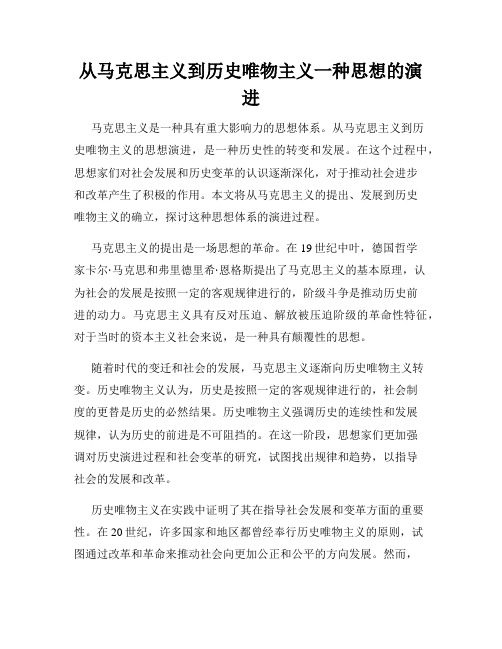 从马克思主义到历史唯物主义一种思想的演进

马克思主义是一种具有重大影响力的思想体系。从马克思主义到历史唯物主义的思想演进，是一种历史性的转变和发展。在这个过程中，思想家们对社会发展和历史变革的认识逐渐深化，对于推动社会进步和改革产生了积极的作用。本文将从马克思主义的提出、发展到历史唯物主义的确立，探讨这种思想体系的演进过程。

马克思主义的提出是一场思想的革命。在19世纪中叶，德国哲学家卡尔·马克思和弗里德里希·恩格斯提出了马克思主义的基本原理，认为社会的发展是按照一定的客观规律进行的，阶级斗争是推动历史前进的动力。马克思主义具有反对压迫、解放被压迫阶级的革命性特征，对于当时的资本主义社会来说，是一种具有颠覆性的思想。

随着时代的变迁和社会的发展，马克思主义逐渐向历史唯物主义转变。历史唯物主义认为，历史是按照一定的客观规律进行的，社会制度的更替是历史的必然结果。历史唯物主义强调历史的连续性和发展规律，认为历史的前进是不可阻挡的。在这一阶段，思想家们更加强调对历史演进过程和社会变革的研究，试图找出规律和趋势，以指导社会的发展和改革。

历史唯物主义在实践中证明了其在指导社会发展和变革方面的重要性。在20世纪，许多国家和地区都曾经奉行历史唯物主义的原则，试图通过改革和革命来推动社会向更加公正和公平的方向发展。然而，